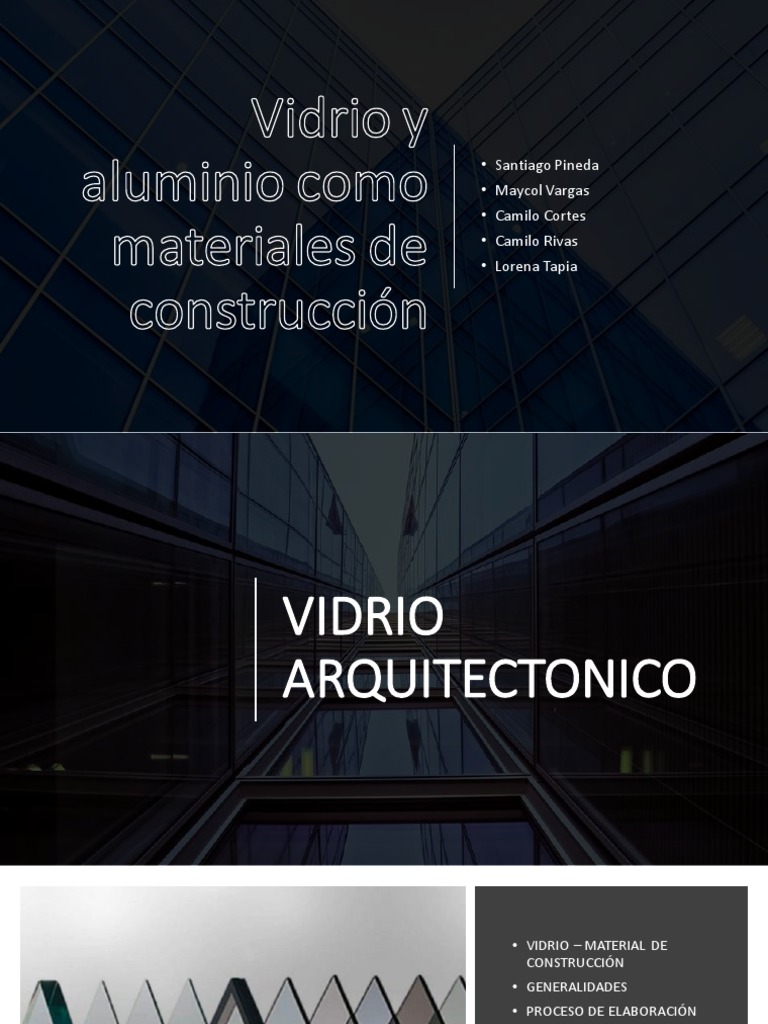 Vidrio y aluminio como materiales de construcción

• Santiago Pineda
• Maycol Vargas
• Camilo Cortes
• Camilo Rivas
• Lorena Tapia

VIDRIO ARQUITECTONICO

• VIDRIO – MATERIAL DE CONSTRUCCIÓN
• GENERALIDADES
• PROCESO DE ELABORACIÓN